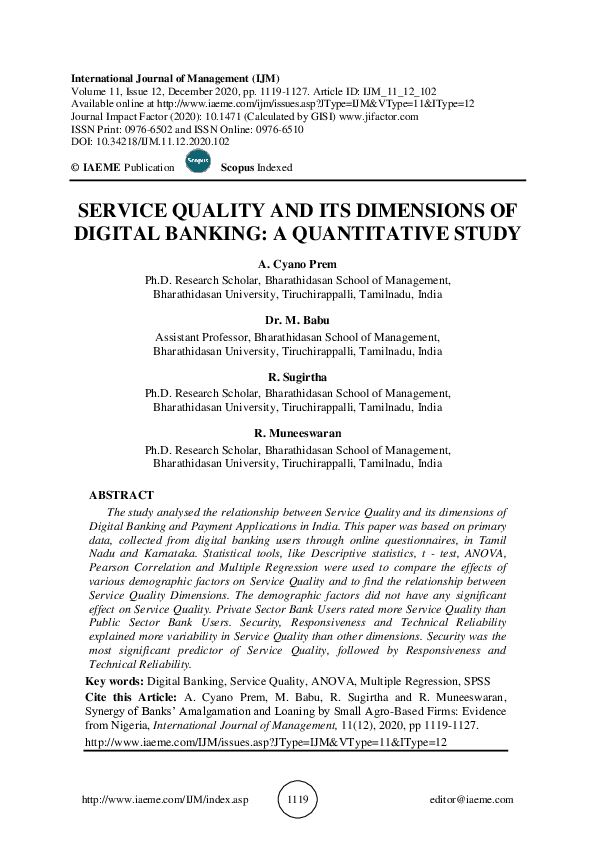 International Journal of Management (IJM)
Volume 11, Issue 12, December 2020, pp. 1119-1127. Article ID: IJM_11_12_102
Available online at http://www.iaeme.com/ijm/issues.asp?JType=IJM&VType=11&IType=12
Journal Impact Factor (2020): 10.1471 (Calculated by GISI) www.jifactor.com
ISSN Print: 0976-6502 and ISSN Online: 0976-6510
DOI: 10.34218/IJM.11.12.2020.102

© IAEME Publication Scopus Scopus Indexed

SERVICE QUALITY AND ITS DIMENSIONS OF DIGITAL BANKING: A QUANTITATIVE STUDY

A. Cyano Prem
Ph.D. Research Scholar, Bharathidasan School of Management, Bharathidasan University, Tiruchirappalli, Tamilnadu, India

Dr. M. Babu
Assistant Professor, Bharathidasan School of Management, Bharathidasan University, Tiruchirappalli, Tamilnadu, India

R. Sugirtha
Ph.D. Research Scholar, Bharathidasan School of Management, Bharathidasan University, Tiruchirappalli, Tamilnadu, India

R. Muneeswaran
Ph.D. Research Scholar, Bharathidasan School of Management, Bharathidasan University, Tiruchirappalli, Tamilnadu, India

ABSTRACT
The study analysed the relationship between Service Quality and its dimensions of Digital Banking and Payment Applications in India. This paper was based on primary data, collected from digital banking users through online questionnaires, in Tamil Nadu and Karnataka. Statistical tools, like Descriptive statistics, t - test, ANOVA, Pearson Correlation and Multiple Regression were used to compare the effects of various demographic factors on Service Quality and to find the relationship between Service Quality Dimensions. The demographic factors did not have any significant effect on Service Quality. Private Sector Bank Users rated more Service Quality than Public Sector Bank Users. Security, Responsiveness and Technical Reliability explained more variability in Service Quality than other dimensions. Security was the most significant predictor of Service Quality, followed by Responsiveness and Technical Reliability.

Key words: Digital Banking, Service Quality, ANOVA, Multiple Regression, SPSS
Cite this Article: A. Cyano Prem, M. Babu, R. Sugirtha and R. Muneeswaran, Synergy of Banks' Amalgamation and Loaning by Small Agro-Based Firms: Evidence from Nigeria, International Journal of Management, 11(12), 2020, pp 1119-1127.
http://www.iaeme.com/IJM/issues.asp?JType=IJM&VType=11&IType=12

http://www.iaeme.com/IJM/index.asp 1119 editor@iaeme.com